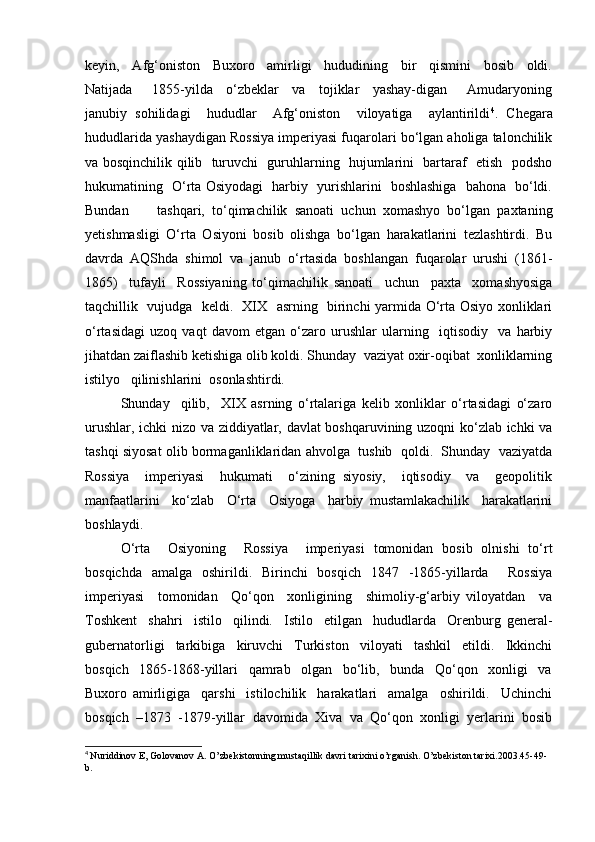 keyin,   Afg‘oniston   Buxoro   amirligi   hududining   bir   qismini   bosib   oldi. Natijada   1855-yilda   o‘zbeklar   va   tojiklar   yashay-digan   Amudaryoning janubiy   sohilidagi   hududlar   Afg‘oniston   viloyatiga   aylantirildi$^4$.   Chegara hududlarida yashaydigan Rossiya imperiyasi fuqarolari bo‘lgan aholiga talonchilik va bosqinchilik qilib   turuvchi   guruhlarning   hujumlarini   bartaraf   etish   podsho hukumatining   O‘rta Osiyodagi   harbiy   yurishlarini   boshlashiga   bahona   bo‘ldi. Bundan   tashqari,   to‘qimachilik   sanoati   uchun   xomashyo   bo‘lgan   paxtaning yetishmasligi   O‘rta   Osiyoni   bosib   olishga   bo‘lgan   harakatlarini   tezlashtirdi.   Bu davrda   AQShda   shimol   va   janub   o‘rtasida   boshlangan   fuqarolar   urushi   (1861-1865)   tufayli   Rossiyaning to‘qimachilik sanoati   uchun   paxta   xomashyosiga taqchillik   vujudga   keldi.   XIX   asrning   birinchi yarmida O‘rta Osiyo xonliklari o‘rtasidagi uzoq vaqt davom etgan o‘zaro urushlar ularning   iqtisodiy   va harbiy jihatdan zaiflashib ketishiga olib koldi. Shunday   vaziyat oxir-oqibat   xonliklarning istilyo   qilinishlarini   osonlashtirdi.

Shunday   qilib,   XIX asrning o‘rtalariga kelib xonliklar o‘rtasidagi o‘zaro urushlar, ichki nizo va ziddiyatlar, davlat boshqaruvining uzoqni ko‘zlab ichki va tashqi siyosat olib bormaganliklaridan ahvolga   tushib   qoldi.   Shunday   vaziyatda Rossiya   imperiyasi   hukumati   o‘zining   siyosiy,   iqtisodiy   va   geopolitik manfaatlarini   ko‘zlab   O‘rta   Osiyoga   harbiy   mustamlakachilik   harakatlarini boshlaydi.

O‘rta   Osiyoning   Rossiya   imperiyasi   tomonidan   bosib   olnishi   to‘rt bosqichda   amalga   oshirildi.   Birinchi   bosqich   1847   -1865-yillarda   Rossiya imperiyasi   tomonidan   Qo‘qon   xonligining   shimoliy-g‘arbiy   viloyatdan   va Toshkent   shahri   istilo   qilindi.   Istilo   etilgan   hududlarda   Orenburg   general-gubernatorligi   tarkibiga   kiruvchi   Turkiston   viloyati   tashkil   etildi.   Ikkinchi bosqich   1865-1868-yillari   qamrab   olgan   bo‘lib,   bunda   Qo‘qon   xonligi   va Buxoro amirligiga   qarshi   istilochilik   harakatlari   amalga   oshirildi.   Uchinchi bosqich   –1873   -1879-yillar   davomida   Xiva   va   Qo‘qon   xonligi   yerlarini   bosib

$^4$ Nuriddinov E, Golovanov A. O’zbekistonning mustaqillik davri tarixini o’rganish. O’zbekiston tarixi.2003.45-49-b.